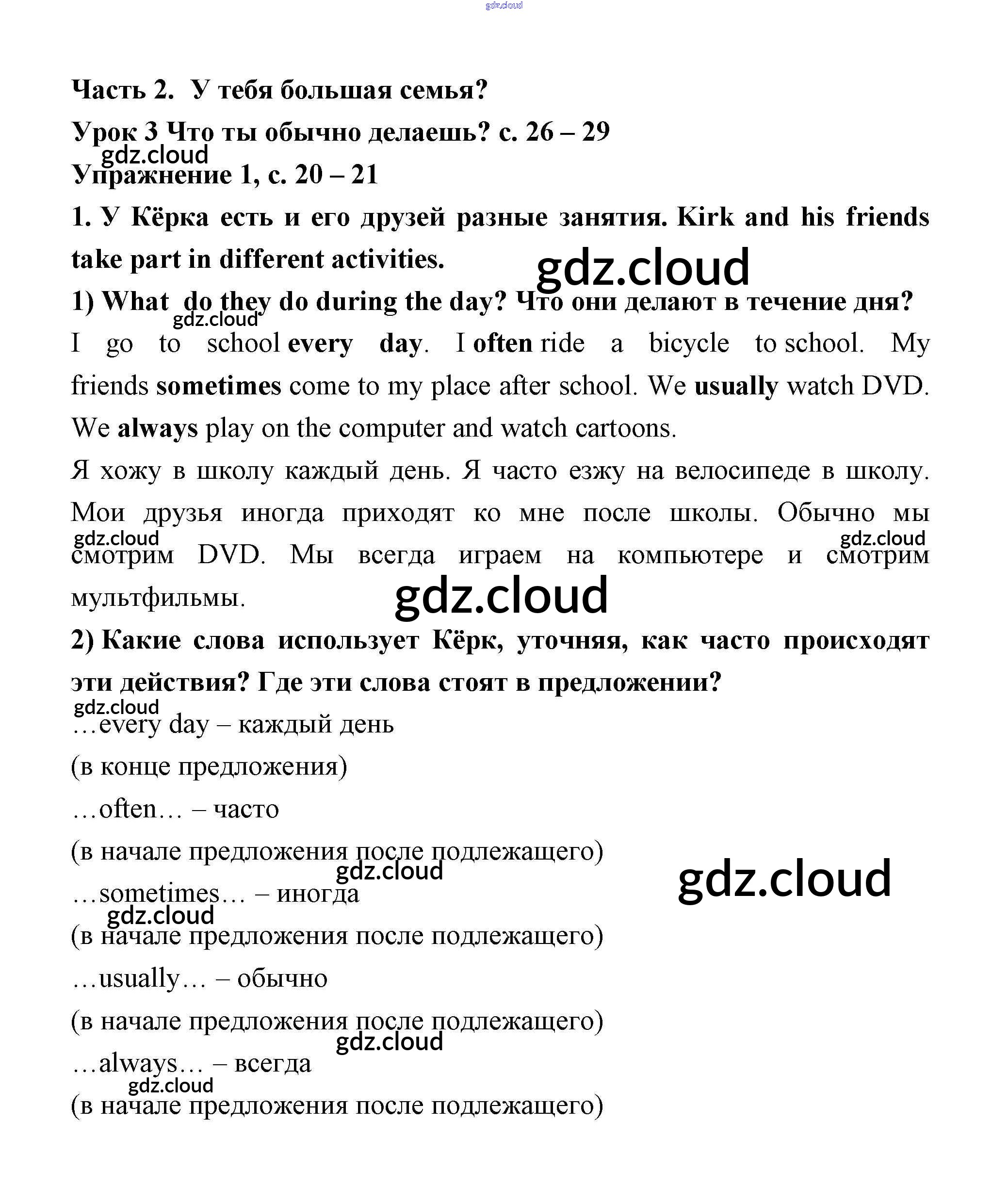 gdz.cloud

Часть 2. У тебя большая семья?

Урок 3 Что ты обычно делаешь? с. 26 – 29

gdz.cloud

Упражнение 1, с. 20 – 21

1. У Кёрка есть и его друзей разные занятия. Kirk and his friends take part in different activities.

gdz.cloud

1) What do they do during the day? Что они делают в течение дня?

gdz.cloud

I go to school every day. I often ride a bicycle to school. My friends sometimes come to my place after school. We usually watch DVD. We always play on the computer and watch cartoons.

Я хожу в школу каждый день. Я часто езжу на велосипеде в школу. Мои друзья иногда приходят ко мне после школы. Обычно мы смотрим DVD. Мы всегда играем на компьютере и смотрим мультфильмы.

gdz.cloud gdz.cloud gdz.cloud

2) Какие слова использует Кёрк, уточняя, как часто происходят эти действия? Где эти слова стоят в предложении?

gdz.cloud

…every day – каждый день

(в конце предложения)

…often… – часто

(в начале предложения после подлежащего)

gdz.cloud gdz.cloud

…sometimes… – иногда

gdz.cloud

(в начале предложения после подлежащего)

…usually… – обычно

(в начале предложения после подлежащего)

gdz.cloud

…always… – всегда

gdz.cloud

(в начале предложения после подлежащего)